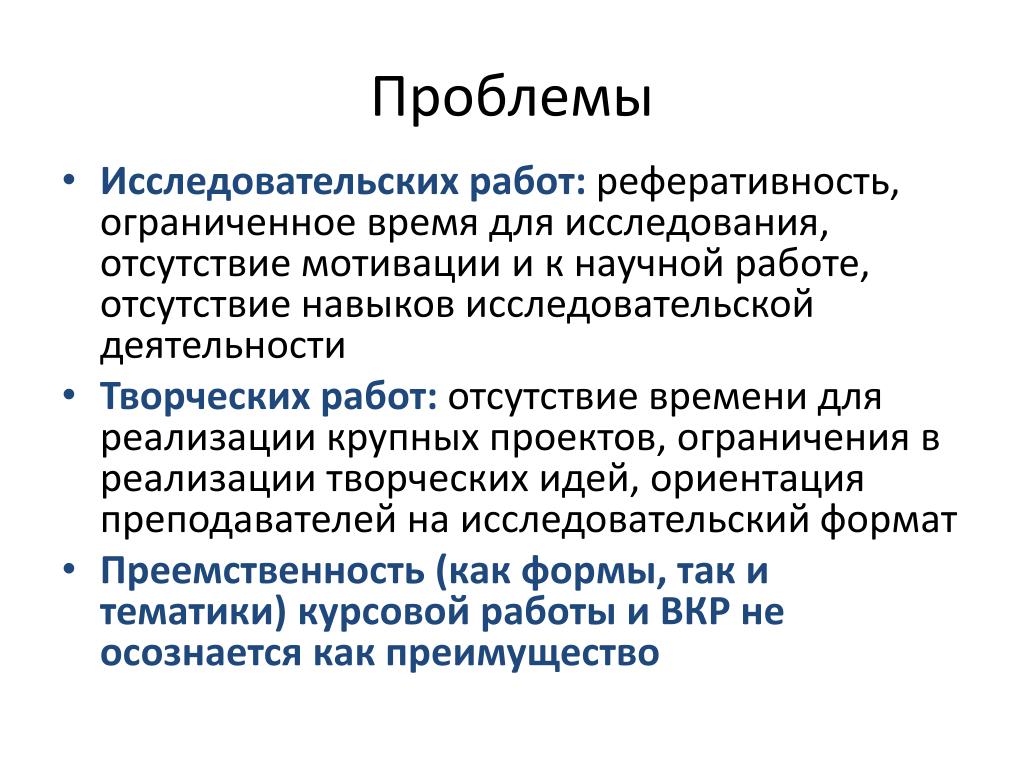 Проблемы

• Исследовательских работ: реферативность, ограниченное время для исследования, отсутствие мотивации и к научной работе, отсутствие навыков исследовательской деятельности

• Творческих работ: отсутствие времени для реализации крупных проектов, ограничения в реализации творческих идей, ориентация преподавателей на исследовательский формат

• Преемственность (как формы, так и тематики) курсовой работы и ВКР не осознается как преимущество